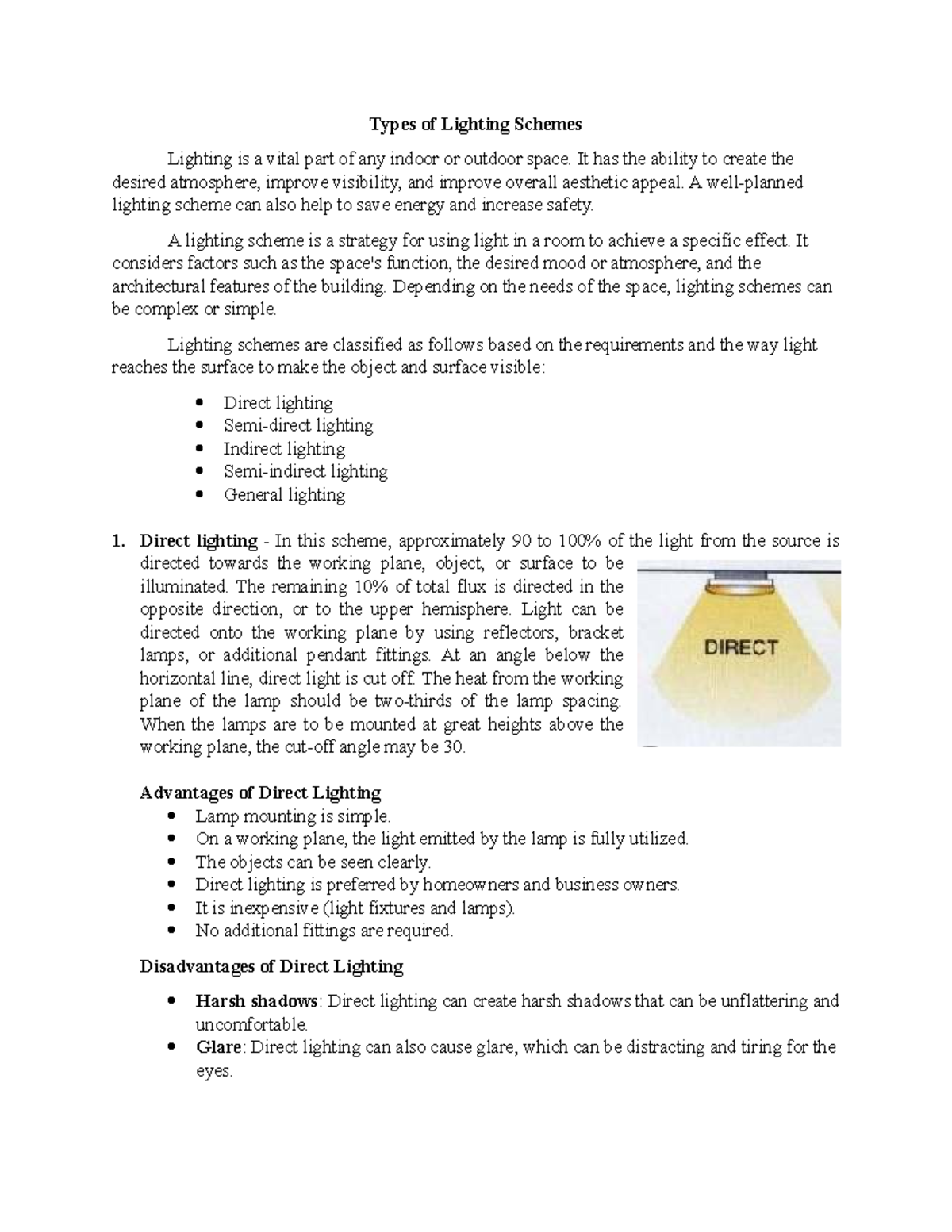 Types of Lighting Schemes

Lighting is a vital part of any indoor or outdoor space. It has the ability to create the desired atmosphere, improve visibility, and improve overall aesthetic appeal. A well-planned lighting scheme can also help to save energy and increase safety.

A lighting scheme is a strategy for using light in a room to achieve a specific effect. It considers factors such as the space's function, the desired mood or atmosphere, and the architectural features of the building. Depending on the needs of the space, lighting schemes can be complex or simple.

Lighting schemes are classified as follows based on the requirements and the way light reaches the surface to make the object and surface visible:

• Direct lighting
• Semi-direct lighting
• Indirect lighting
• Semi-indirect lighting
• General lighting

1. Direct lighting - In this scheme, approximately 90 to 100% of the light from the source is directed towards the working plane, object, or surface to be illuminated. The remaining 10% of total flux is directed in the opposite direction, or to the upper hemisphere. Light can be directed onto the working plane by using reflectors, bracket lamps, or additional pendant fittings. At an angle below the horizontal line, direct light is cut off. The heat from the working plane of the lamp should be two-thirds of the lamp spacing. When the lamps are to be mounted at great heights above the working plane, the cut-off angle may be 30.

DIRECT

Advantages of Direct Lighting
• Lamp mounting is simple.
• On a working plane, the light emitted by the lamp is fully utilized.
• The objects can be seen clearly.
• Direct lighting is preferred by homeowners and business owners.
• It is inexpensive (light fixtures and lamps).
• No additional fittings are required.

Disadvantages of Direct Lighting

• Harsh shadows: Direct lighting can create harsh shadows that can be unflattering and uncomfortable.
• Glare: Direct lighting can also cause glare, which can be distracting and tiring for the eyes.